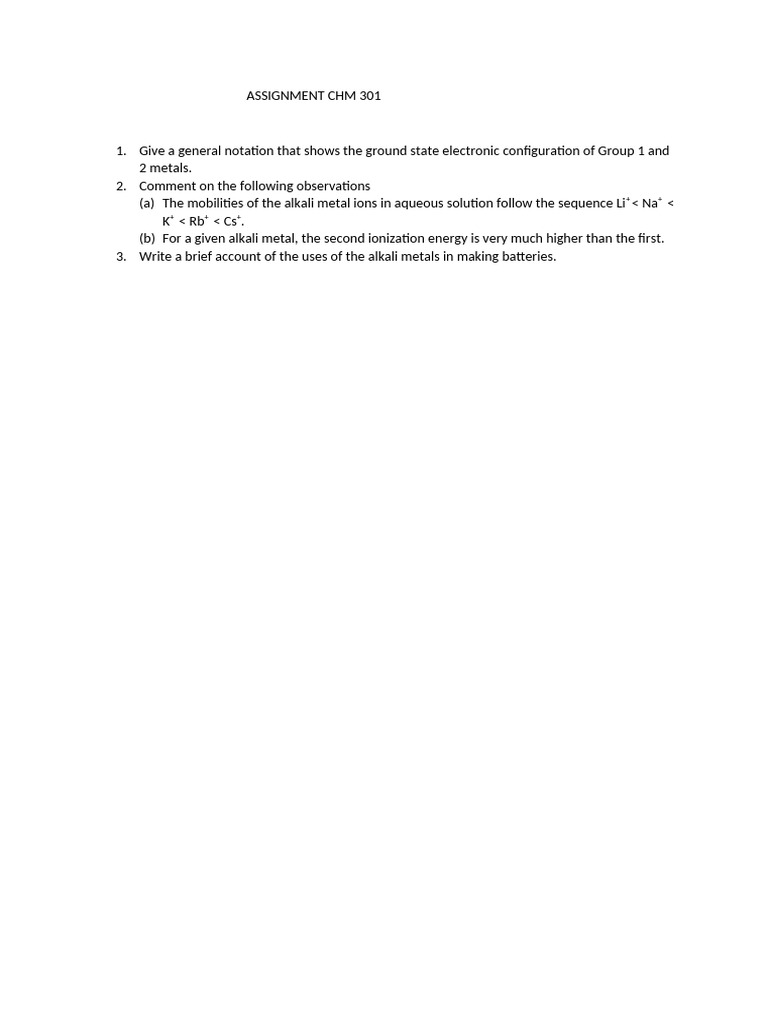 ASSIGNMENT CHM 301

1. Give a general notation that shows the ground state electronic configuration of Group 1 and 2 metals.
2. Comment on the following observations
(a) The mobilities of the alkali metal ions in aqueous solution follow the sequence $Li^+ < Na^+ < K^+ < Rb^+ < Cs^+$.
(b) For a given alkali metal, the second ionization energy is very much higher than the first.
3. Write a brief account of the uses of the alkali metals in making batteries.